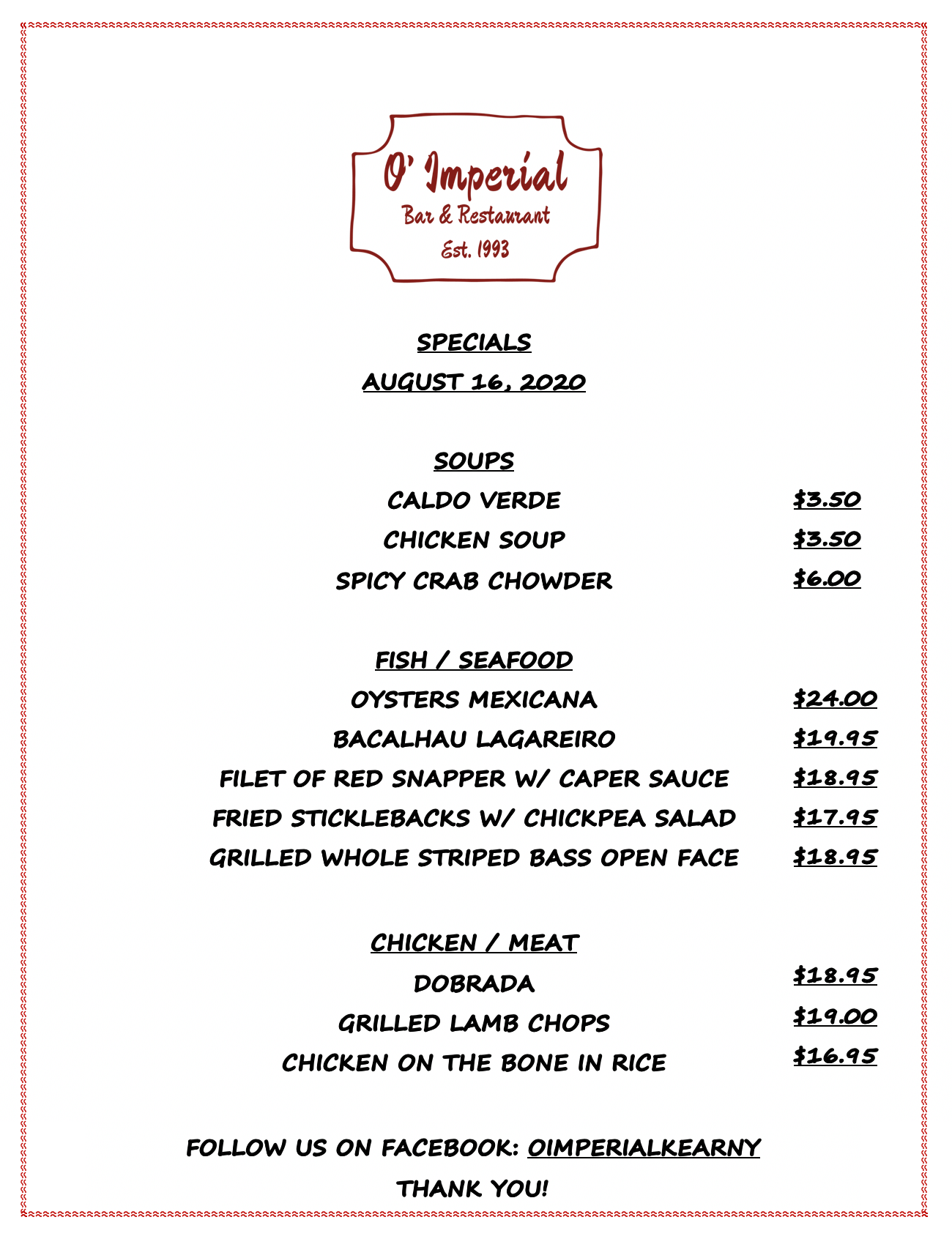 O' Imperial
Bar & Restaurant
Est. 1993

SPECIALS
AUGUST 16, 2020

SOUPS

CALDO VERDE $3.50
CHICKEN SOUP $3.50
SPICY CRAB CHOWDER $6.00

FISH / SEAFOOD

OYSTERS MEXICANA $24.00
BACALHAU LAGAREIRO $19.95
FILET OF RED SNAPPER W/ CAPER SAUCE $18.95
FRIED STICKLEBACKS W/ CHICKPEA SALAD $17.95
GRILLED WHOLE STRIPED BASS OPEN FACE $18.95

CHICKEN / MEAT

DOBRADA $18.95
GRILLED LAMB CHOPS $19.00
CHICKEN ON THE BONE IN RICE $16.95

FOLLOW US ON FACEBOOK: OIMPERIALKEARNY
THANK YOU!